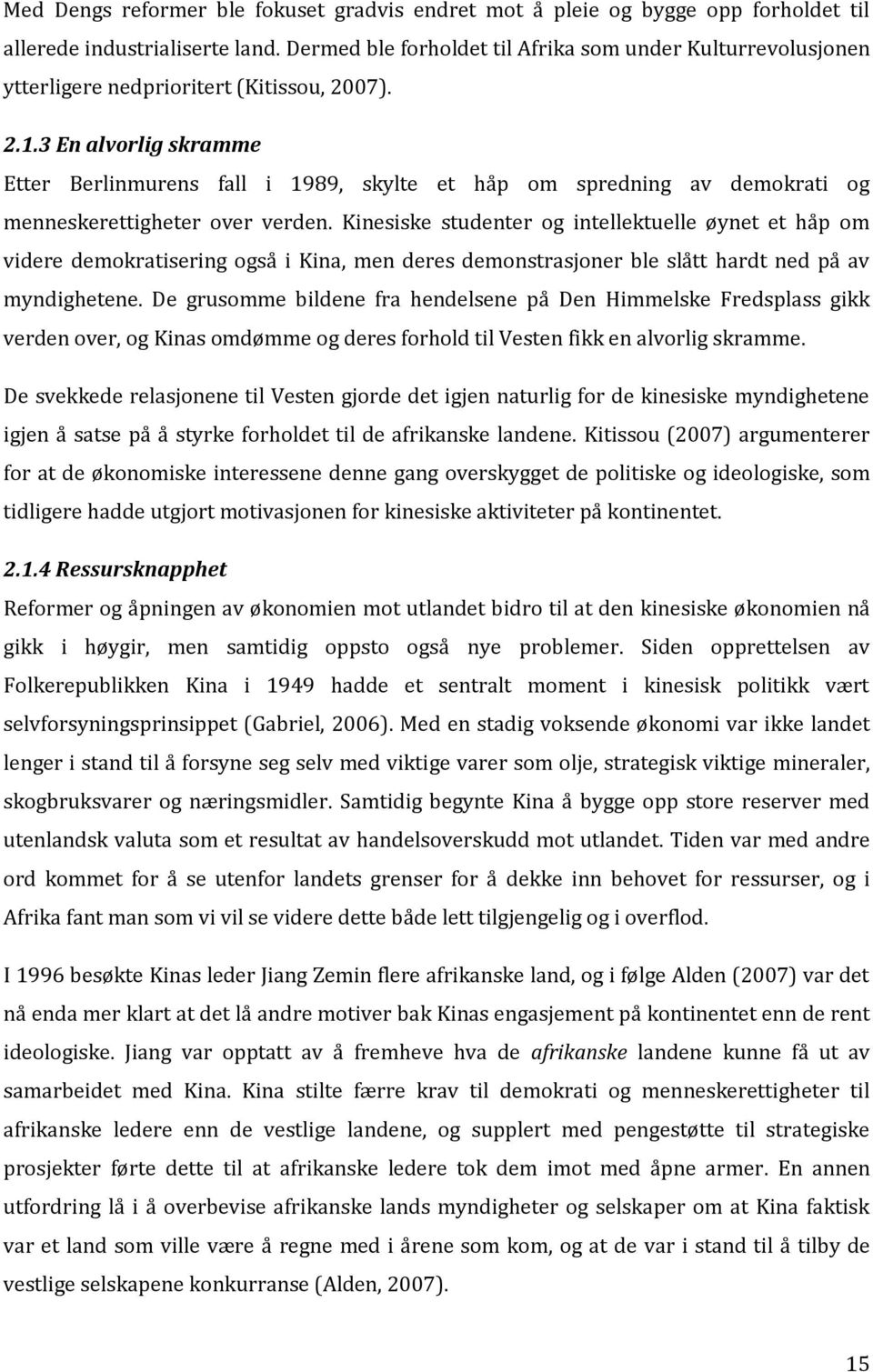 Med Dengs reformer ble fokuset gradvis endret mot å pleie og bygge opp forholdet til allerede industrialiserte land. Dermed ble forholdet til Afrika som under Kulturrevolusjonen ytterligere nedprioritert (Kitissou, 2007).

2.1.3 En alvorlig skramme

Etter Berlinmurens fall i 1989, skylte et håp om spredning av demokrati og menneskerettigheter over verden. Kinesiske studenter og intellektuelle øynet et håp om videre demokratisering også i Kina, men deres demonstrasjoner ble slått hardt ned på av myndighetene. De grusomme bildene fra hendelsene på Den Himmelske Fredsplass gikk verden over, og Kinas omdømme og deres forhold til Vesten fikk en alvorlig skramme.

De svekkede relasjonene til Vesten gjorde det igjen naturlig for de kinesiske myndighetene igjen å satse på å styrke forholdet til de afrikanske landene. Kitissou (2007) argumenterer for at de økonomiske interessene denne gang overskygget de politiske og ideologiske, som tidligere hadde utgjort motivasjonen for kinesiske aktiviteter på kontinentet.

2.1.4 Ressursknapphet

Reformer og åpningen av økonomien mot utlandet bidro til at den kinesiske økonomien nå gikk i høygir, men samtidig oppsto også nye problemer. Siden opprettelsen av Folkerepublikken Kina i 1949 hadde et sentralt moment i kinesisk politikk vært selvforsyningsprinsippet (Gabriel, 2006). Med en stadig voksende økonomi var ikke landet lenger i stand til å forsyne seg selv med viktige varer som olje, strategisk viktige mineraler, skogbruksvarer og næringsmidler. Samtidig begynte Kina å bygge opp store reserver med utenlandsk valuta som et resultat av handelsoverskudd mot utlandet. Tiden var med andre ord kommet for å se utenfor landets grenser for å dekke inn behovet for ressurser, og i Afrika fant man som vi vil se videre dette både lett tilgjengelig og i overflod.

I 1996 besøkte Kinas leder Jiang Zemin flere afrikanske land, og i følge Alden (2007) var det nå enda mer klart at det lå andre motiver bak Kinas engasjement på kontinentet enn de rent ideologiske. Jiang var opptatt av å fremheve hva de afrikanske landene kunne få ut av samarbeidet med Kina. Kina stilte færre krav til demokrati og menneskerettigheter til afrikanske ledere enn de vestlige landene, og supplert med pengestøtte til strategiske prosjekter førte dette til at afrikanske ledere tok dem imot med åpne armer. En annen utfordring lå i å overbevise afrikanske lands myndigheter og selskaper om at Kina faktisk var et land som ville være å regne med i årene som kom, og at de var i stand til å tilby de vestlige selskapene konkurranse (Alden, 2007).

15